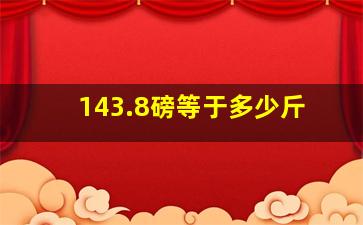 143.8磅等于多少斤